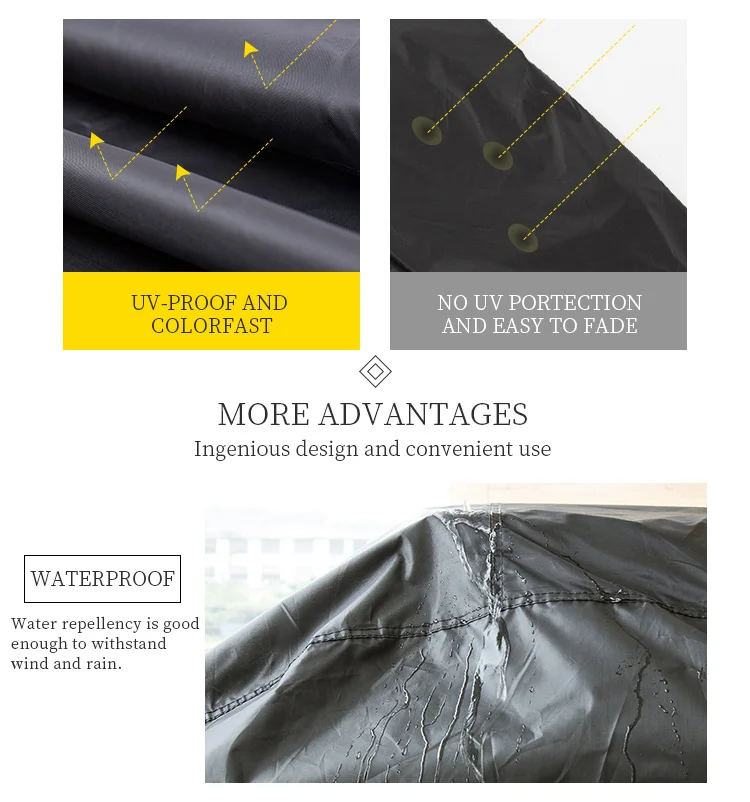 UV-PROOF AND COLORFAST

NO UV PORTECTION AND EASY TO FADE

MORE ADVANTAGES

Ingenious design and convenient use

WATERPROOF

Water repellency is good enough to withstand wind and rain.